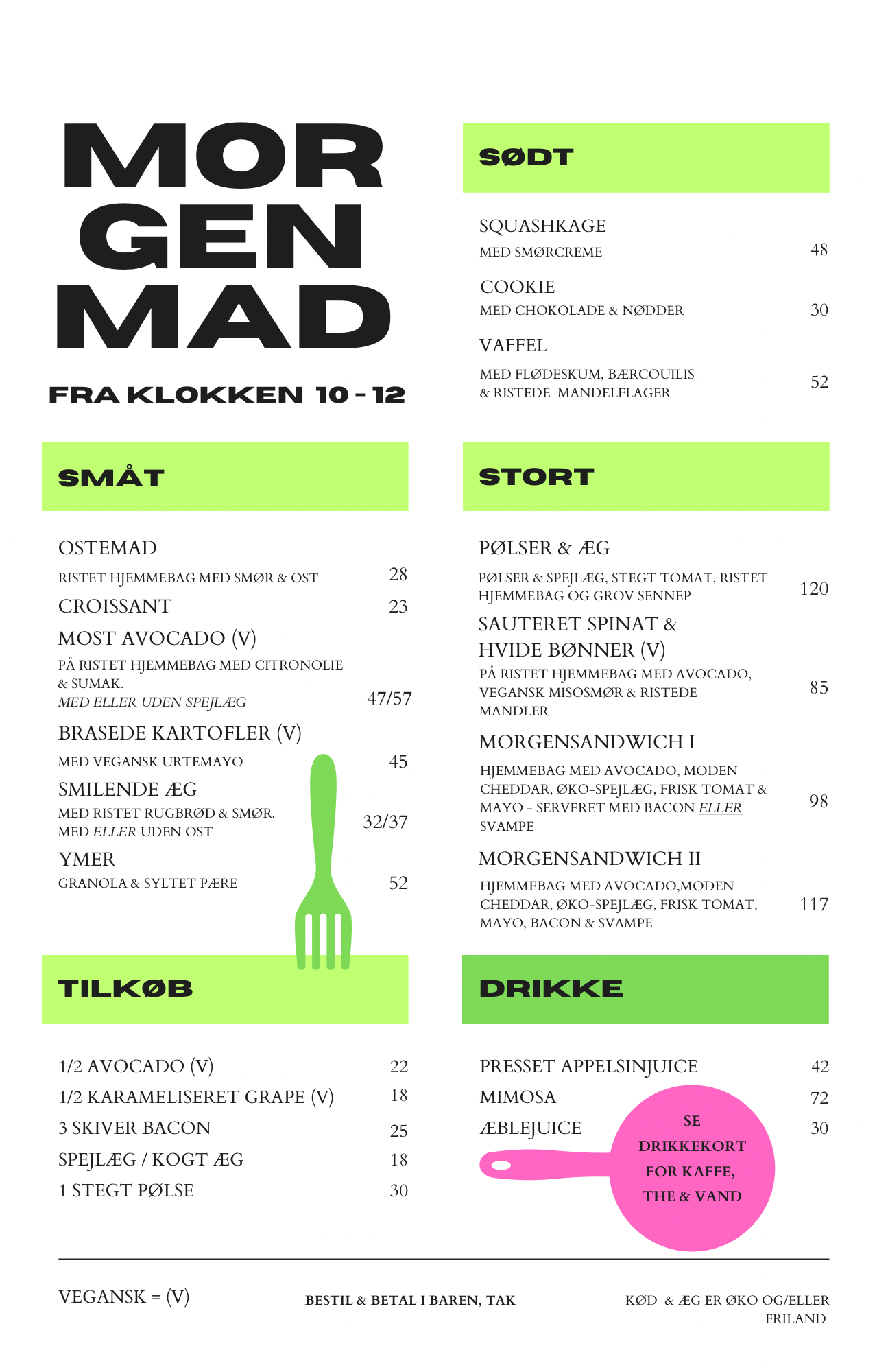 MOR
GEN
MAD

FRA KLOKKEN 10 - 12

SMÅT

OSTEMAD
RISTET HJEMMEBAG MED SMØR & OST 28

CROISSANT 23

MOST AVOCADO (V)
PÅ RISTET HJEMMEBAG MED CITRONOLIE & SUMAK.
MED ELLER UDEN SPEJLÆG 47/57

BRASEDE KARTOFLER (V)
MED VEGANSK URTEMAYO 45

SMILENDE ÆG
MED RISTET RUGBRØD & SMØR.
MED ELLER UDEN OST 32/37

YMER
GRANOLA & SYLTET PÆRE 52

TILKØB

1/2 AVOCADO (V) 22
1/2 KARAMELISERET GRAPE (V) 18
3 SKIVER BACON 25
SPEJLÆG / KOGT ÆG 18
1 STEGT PØLSE 30

SØDT

SQUASHKAGE
MED SMØRCREME 48

COOKIE
MED CHOKOLADE & NØDDER 30

VAFFEL
MED FLØDESKUM, BÆRCOUILIS & RISTEDE MANDELFLAGER 52

STORT

PØLSER & ÆG
PØLSER & SPEJLÆG, STEGT TOMAT, RISTET HJEMMEBAG OG GROV SENNEP 120

SAUTERET SPINAT &
HVIDE BØNNER (V)
PÅ RISTET HJEMMEBAG MED AVOCADO, VEGANSK MISOSMØR & RISTEDE MANDLER 85

MORGENSANDWICH I
HJEMMEBAG MED AVOCADO, MODEN CHEDDAR, ØKO-SPEJLÆG, FRISK TOMAT & MAYO - SERVERET MED BACON ELLER SVAMPE 98

MORGENSANDWICH II
HJEMMEBAG MED AVOCADO,MODEN CHEDDAR, ØKO-SPEJLÆG, FRISK TOMAT, MAYO, BACON & SVAMPE 117

DRIKKE

PRESSET APPELSINJUICE 42
MIMOSA 72
ÆBLEJUICE 30

SE
DRIKKEKORT
FOR KAFFE,
THE & VAND

VEGANSK = (V)

BESTIL & BETAL I BAREN, TAK

KØD & ÆG ER ØKO OG/ELLER FRILAND